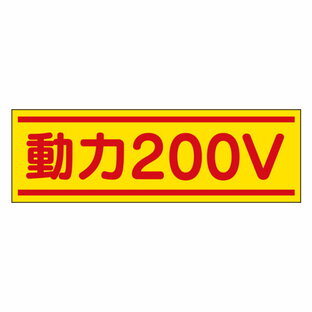 動力200V